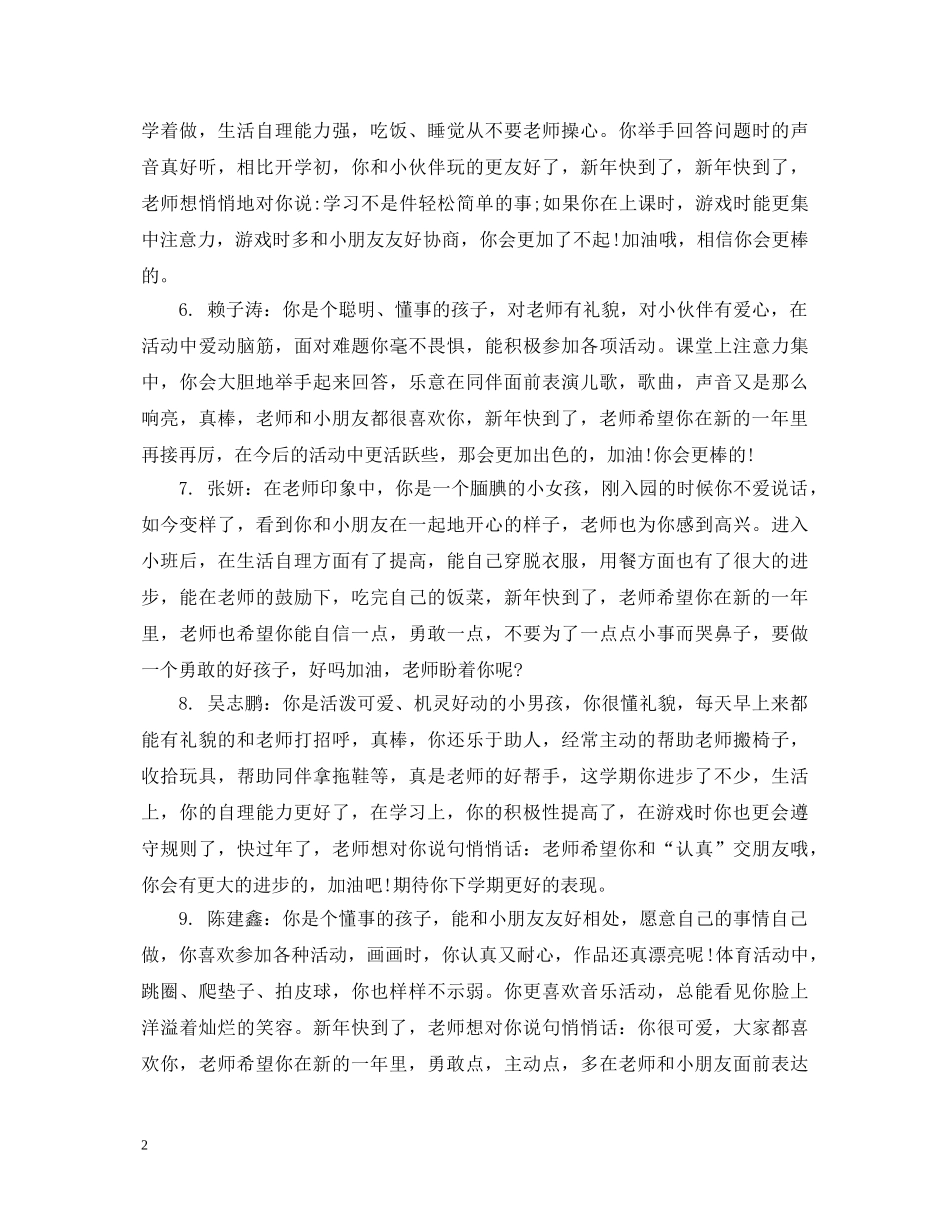 学着做，生活自理能力强，吃饭、睡觉从不要老师操心。你举手回答问题时的声音真好听，相比开学初，你和小伙伴玩的更友好了，新年快到了，新年快到了，老师想悄悄地对你说:学习不是件轻松简单的事;如果你在上课时，游戏时能更集中注意力，游戏时多和小朋友友好协商，你会更加了不起!加油哦，相信你会更棒的。

6. 赖子涛：你是个聪明、懂事的孩子，对老师有礼貌，对小伙伴有爱心，在活动中爱动脑筋，面对难题你毫不畏惧，能积极参加各项活动。课堂上注意力集中，你会大胆地举手起来回答，乐意在同伴面前表演儿歌，歌曲，声音又是那么响亮，真棒，老师和小朋友都很喜欢你，新年快到了，老师希望你在新的一年里再接再厉，在今后的活动中更活跃些，那会更加出色的，加油!你会更棒的!

7. 张妍：在老师印象中，你是一个腼腆的小女孩，刚入园的时候你不爱说话，如今变样了，看到你和小朋友在一起地开心的样子，老师也为你感到高兴。进入小班后，在生活自理方面有了提高，能自己穿脱衣服，用餐方面也有了很大的进步，能在老师的鼓励下，吃完自己的饭菜，新年快到了，老师希望你在新的一年里，老师也希望你能自信一点，勇敢一点，不要为了一点点小事而哭鼻子，要做一个勇敢的好孩子，好吗加油，老师盼着你呢?

8. 吴志鹏：你是活泼可爱、机灵好动的小男孩，你很懂礼貌，每天早上来都能有礼貌的和老师打招呼，真棒，你还乐于助人，经常主动的帮助老师搬椅子，收拾玩具，帮助同伴拿拖鞋等，真是老师的好帮手，这学期你进步了不少，生活上，你的自理能力更好了，在学习上，你的积极性提高了，在游戏时你也更会遵守规则了，快过年了，老师想对你说句悄悄话：老师希望你和“认真”交朋友哦，你会有更大的进步的，加油吧!期待你下学期更好的表现。

9. 陈建鑫：你是个懂事的孩子，能和小朋友友好相处，愿意自己的事情自己做，你喜欢参加各种活动，画画时，你认真又耐心，作品还真漂亮呢!体育活动中，跳圈、爬垫子、拍皮球，你也样样不示弱。你更喜欢音乐活动，总能看见你脸上洋溢着灿烂的笑容。新年快到了，老师想对你说句悄悄话：你很可爱，大家都喜欢你，老师希望你在新的一年里，勇敢点，主动点，多在老师和小朋友面前表达

2